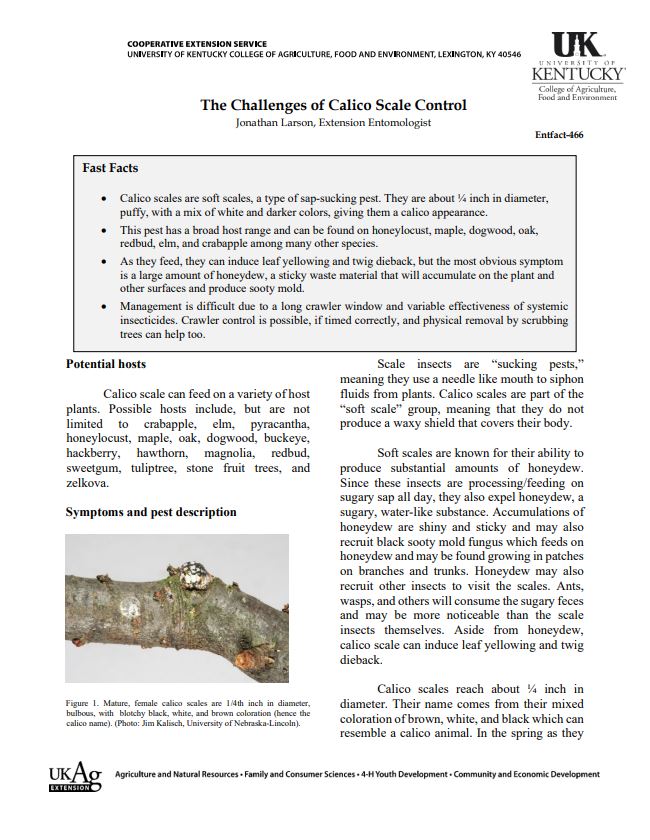 COOPERATIVE EXTENSION SERVICE
UNIVERSITY OF KENTUCKY COLLEGE OF AGRICULTURE, FOOD AND ENVIRONMENT, LEXINGTON, KY 40546

UK
UNIVERSITY OF
KENTUCKY
College of Agriculture, Food and Environment

The Challenges of Calico Scale Control
Jonathan Larson, Extension Entomologist

Entfact-466

Fast Facts

• Calico scales are soft scales, a type of sap-sucking pest. They are about ¼ inch in diameter, puffy, with a mix of white and darker colors, giving them a calico appearance.

• This pest has a broad host range and can be found on honeylocust, maple, dogwood, oak, redbud, elm, and crabapple among many other species.

• As they feed, they can induce leaf yellowing and twig dieback, but the most obvious symptom is a large amount of honeydew, a sticky waste material that will accumulate on the plant and other surfaces and produce sooty mold.

• Management is difficult due to a long crawler window and variable effectiveness of systemic insecticides. Crawler control is possible, if timed correctly, and physical removal by scrubbing trees can help too.

Potential hosts

Calico scale can feed on a variety of host plants. Possible hosts include, but are not limited to crabapple, elm, pyracantha, honeylocust, maple, oak, dogwood, buckeye, hackberry, hawthorn, magnolia, redbud, sweetgum, tuliptree, stone fruit trees, and zelkova.

Symptoms and pest description

Figure 1. Mature, female calico scales are 1/4th inch in diameter, bulbous, with blotchy black, white, and brown coloration (hence the calico name). (Photo: Jim Kalisch, University of Nebraska-Lincoln).

Scale insects are "sucking pests," meaning they use a needle like mouth to siphon fluids from plants. Calico scales are part of the "soft scale" group, meaning that they do not produce a waxy shield that covers their body.

Soft scales are known for their ability to produce substantial amounts of honeydew. Since these insects are processing/feeding on sugary sap all day, they also expel honeydew, a sugary, water-like substance. Accumulations of honeydew are shiny and sticky and may also recruit black sooty mold fungus which feeds on honeydew and may be found growing in patches on branches and trunks. Honeydew may also recruit other insects to visit the scales. Ants, wasps, and others will consume the sugary feces and may be more noticeable than the scale insects themselves. Aside from honeydew, calico scale can induce leaf yellowing and twig dieback.

Calico scales reach about ¼ inch in diameter. Their name comes from their mixed coloration of brown, white, and black which can resemble a calico animal. In the spring as they

UKAg EXTENSION

Agriculture and Natural Resources • Family and Consumer Sciences • 4-H Youth Development • Community and Economic Development